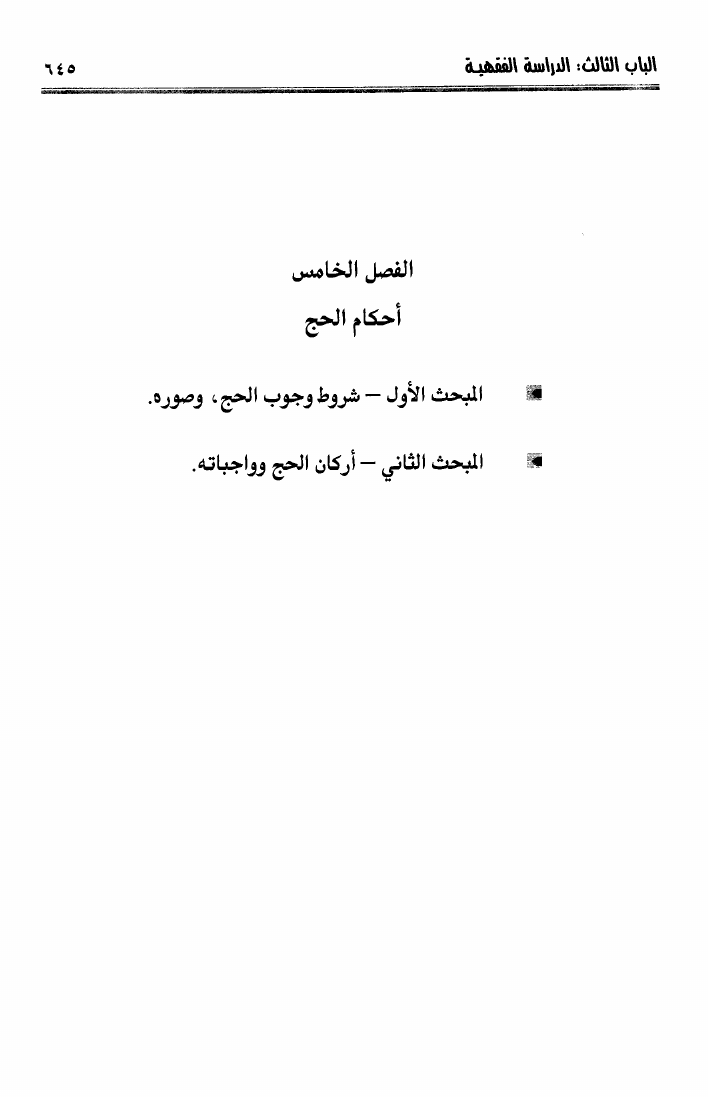 الباب الثالث: الدراسة الفقهية ٦٤٥

الفصل الخامس
أحكام الحج

المبحث الأول – شروط وجوب الحج، وصوره.

المبحث الثاني – أركان الحج وواجباته.